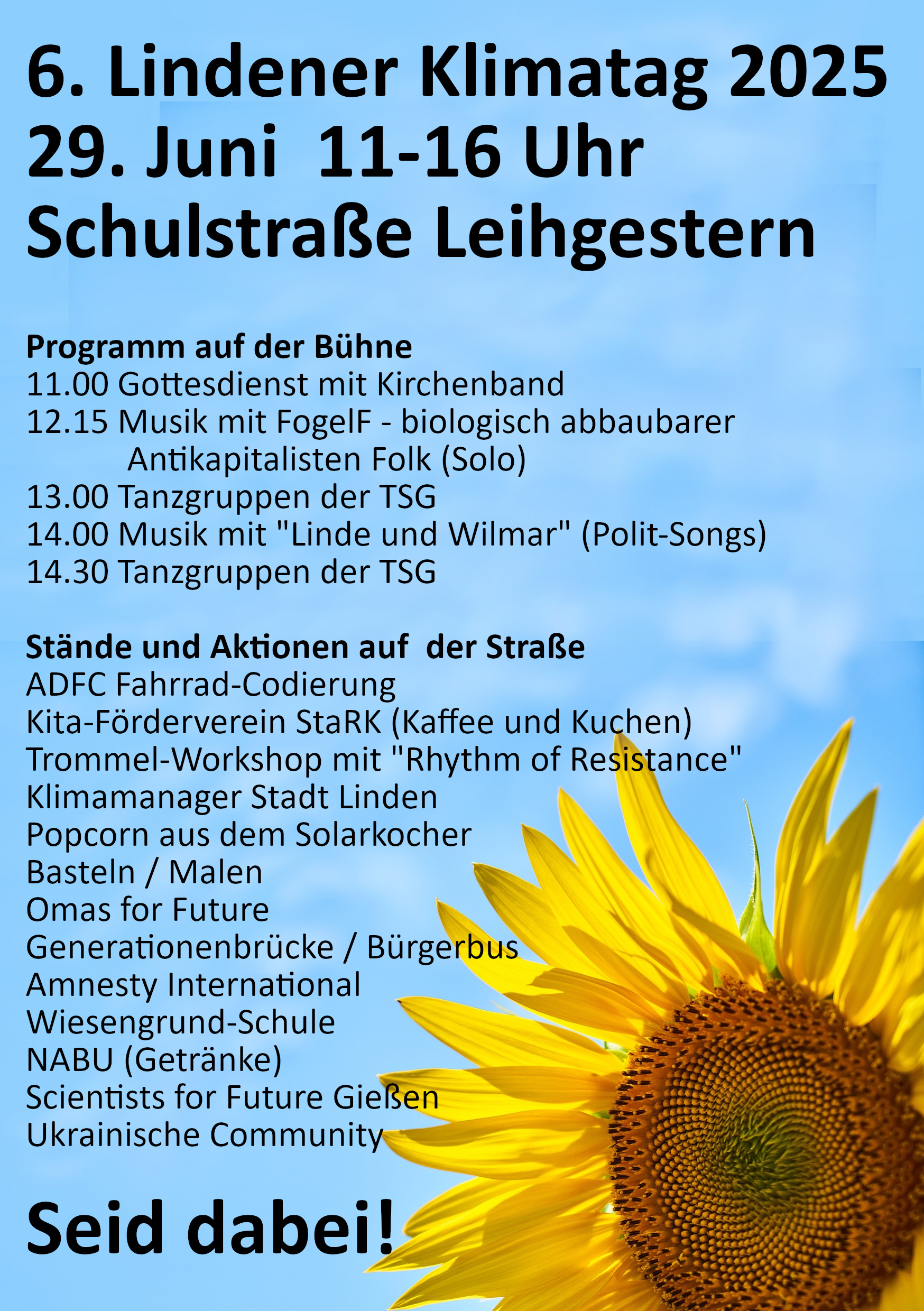 6. Lindener Klimatag 2025
29. Juni  11-16 Uhr
Schulstraße Leihgestern

Programm auf der Bühne
11.00 Gottesdienst mit Kirchenband
12.15 Musik mit FogelF - biologisch abbaubarer Antikapitalisten Folk (Solo)
13.00 Tanzgruppen der TSG
14.00 Musik mit "Linde und Wilmar" (Polit-Songs)
14.30 Tanzgruppen der TSG

Stände und Aktionen auf  der Straße
ADFC Fahrrad-Codierung
Kita-Förderverein StaRK (Kaffee und Kuchen)
Trommel-Workshop mit "Rhythm of Resistance"
Klimamanager Stadt Linden
Popcorn aus dem Solarkocher
Basteln / Malen
Omas for Future
Generationenbrücke / Bürgerbus
Amnesty International
Wiesengrund-Schule
NABU (Getränke)
Scientists for Future Gießen
Ukrainische Community

Seid dabei!